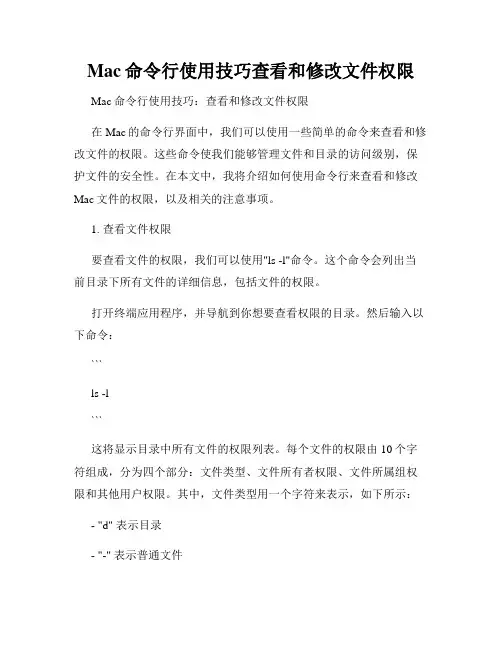 Mac 命令行使用技巧查看和修改文件权限

Mac 命令行使用技巧：查看和修改文件权限

在 Mac 的命令行界面中，我们可以使用一些简单的命令来查看和修改文件的权限。这些命令使我们能够管理文件和目录的访问级别，保护文件的安全性。在本文中，我将介绍如何使用命令行来查看和修改 Mac 文件的权限，以及相关的注意事项。

1. 查看文件权限

要查看文件的权限，我们可以使用"ls -l"命令。这个命令会列出当前目录下所有文件的详细信息，包括文件的权限。

打开终端应用程序，并导航到你想要查看权限的目录。然后输入以下命令：

```

ls -l

```

这将显示目录中所有文件的权限列表。每个文件的权限由 10 个字符组成，分为四个部分：文件类型、文件所有者权限、文件所属组权限和其他用户权限。其中，文件类型用一个字符来表示，如下所示：

- "d" 表示目录

- "-" 表示普通文件